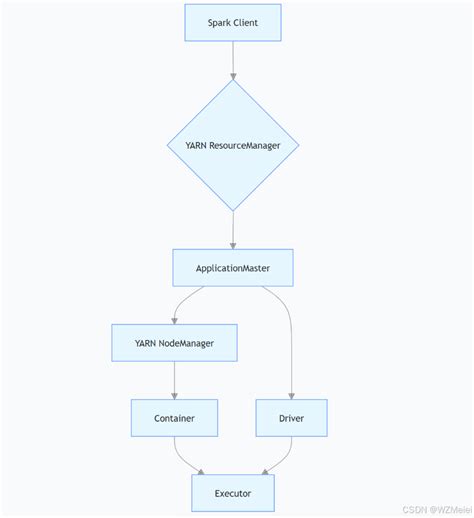 Spark Client

YARN ResourceManager

ApplicationMaster

YARN NodeManager

Container

Driver

Executor

CSDN @WZMeiei